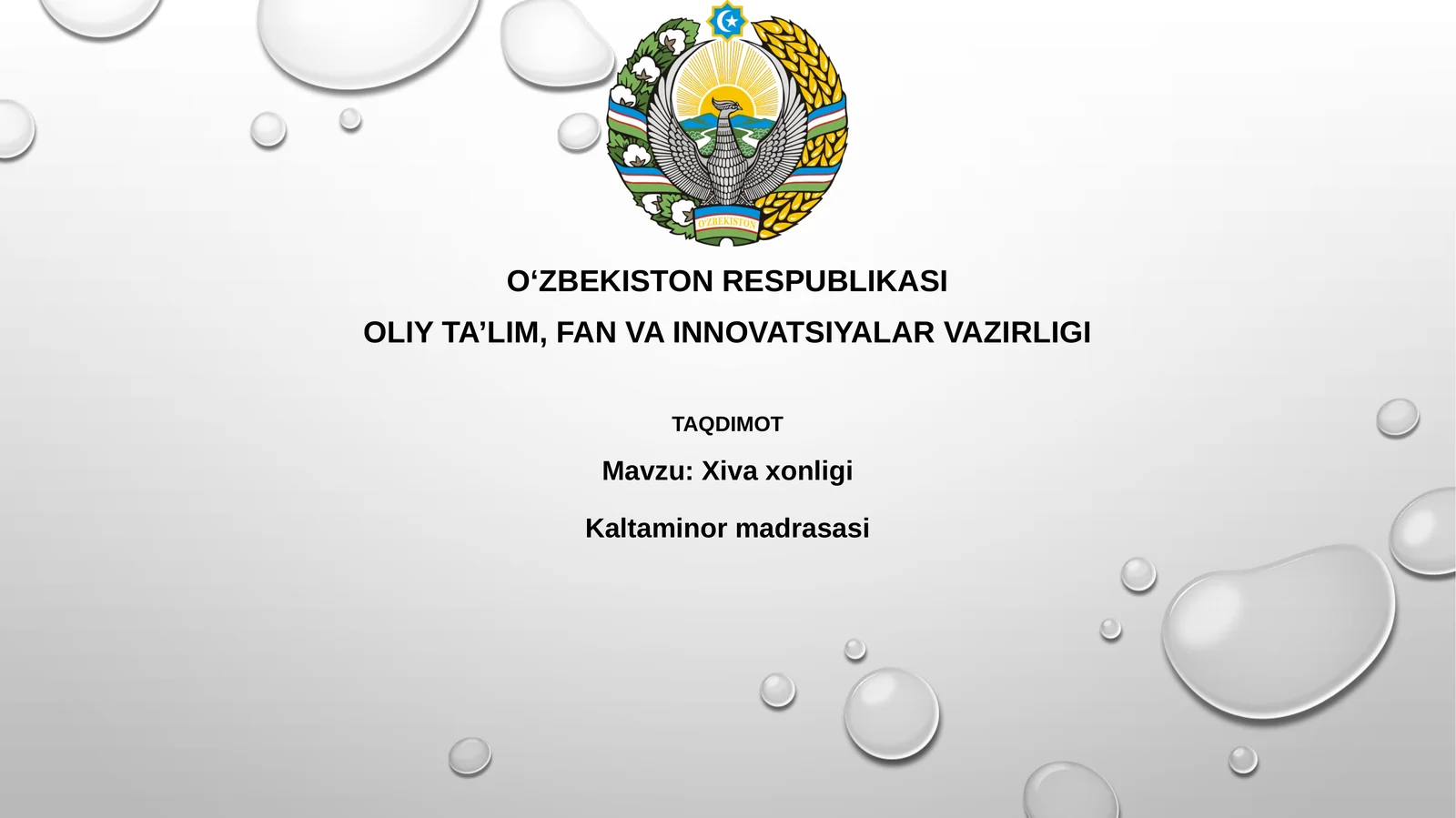 O'ZBEKISTON

O‘ZBEKISTON RESPUBLIKASI

OLIY TA’LIM, FAN VA INNOVATSIYALAR VAZIRLIGI

TAQDIMOT

Mavzu: Xiva xonligi

Kaltaminor madrasasi